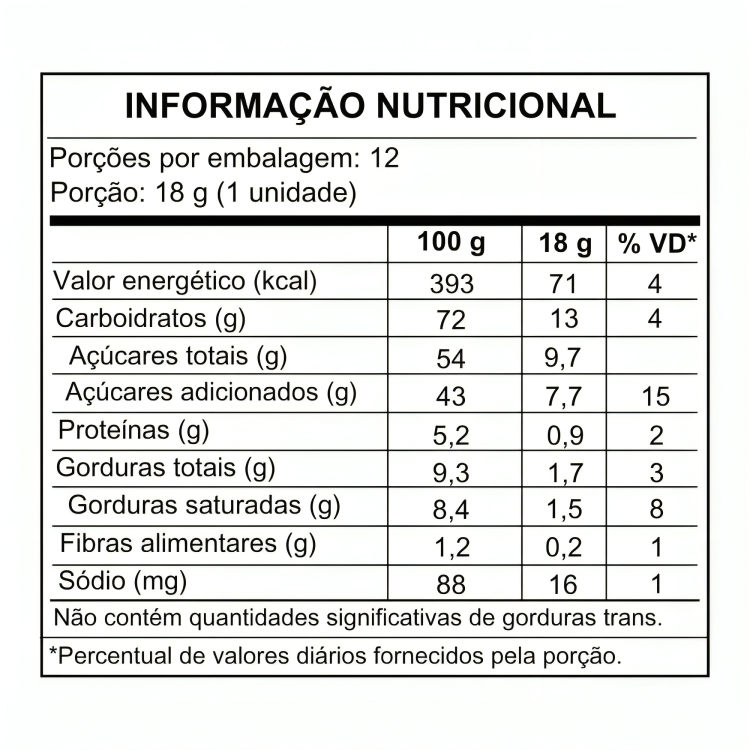 INFORMAÇÃO NUTRICIONAL

Porções por embalagem: 12
Porção: 18 g (1 unidade)

|  | 100 g | 18 g | % VD* |
|---|---|---|---|
| Valor energético (kcal) | 393 | 71 | 4 |
| Carboidratos (g) | 72 | 13 | 4 |
| Açúcares totais (g) | 54 | 9,7 |  |
| Açúcares adicionados (g) | 43 | 7,7 | 15 |
| Proteínas (g) | 5,2 | 0,9 | 2 |
| Gorduras totais (g) | 9,3 | 1,7 | 3 |
| Gorduras saturadas (g) | 8,4 | 1,5 | 8 |
| Fibras alimentares (g) | 1,2 | 0,2 | 1 |
| Sódio (mg) | 88 | 16 | 1 |

Não contém quantidades significativas de gorduras trans.

*Percentual de valores diários fornecidos pela porção.